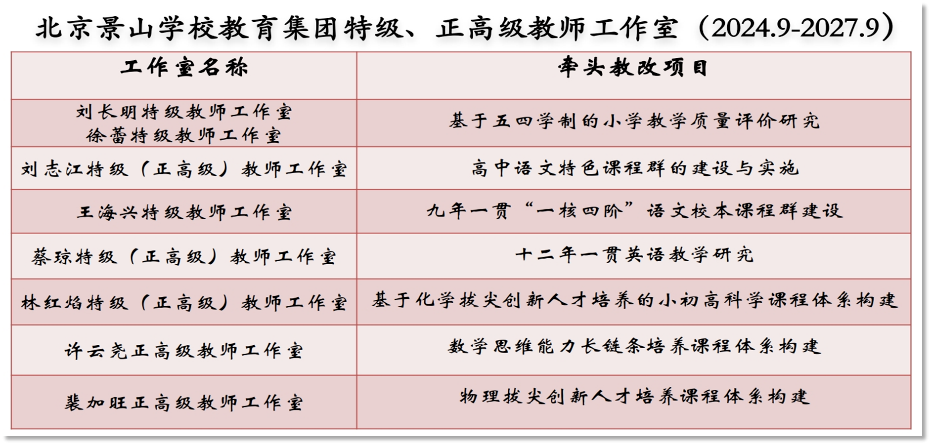 北京景山学校教育集团特级、正高级教师工作室（2024.9-2027.9）

| 工作室名称 | 牵头教改项目 |
|---|---|
| 刘长明特级教师工作室 徐蕾特级教师工作室 | 基于五四学制的小学教学质量评价研究 |
| 刘志江特级（正高级）教师工作室 | 高中语文特色课程群的建设与实施 |
| 王海兴特级教师工作室 | 九年一贯“一核四阶”语文校本课程群建设 |
| 蔡琼特级（正高级）教师工作室 | 十二年一贯英语教学研究 |
| 林红焰特级（正高级）教师工作室 | 基于化学拔尖创新人才培养的小初高科学课程体系构建 |
| 许云尧正高级教师工作室 | 数学思维能力长链条培养课程体系构建 |
| 裴加旺正高级教师工作室 | 物理拔尖创新人才培养课程体系构建 |